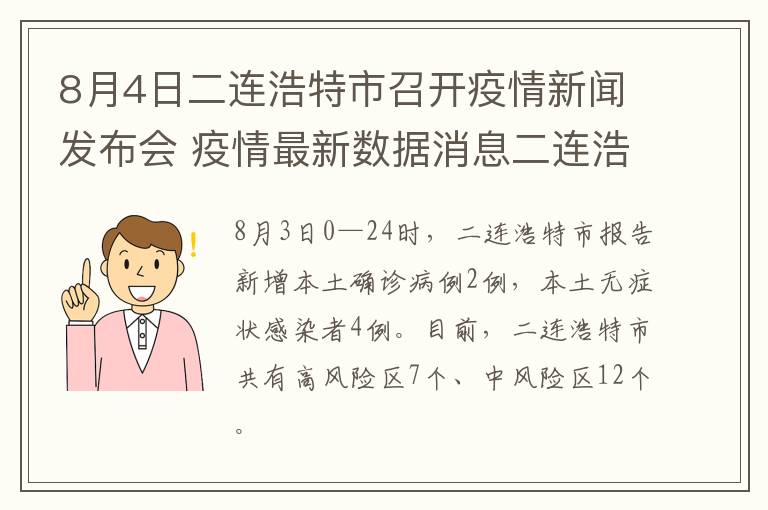 8月4日二连浩特市召开疫情新闻发布会 疫情最新数据消息二连浩

8月3日0—24时，二连浩特市报告新增本土确诊病例2例，本土无症状感染者4例。目前，二连浩特市共有高风险区7个、中风险区12个。